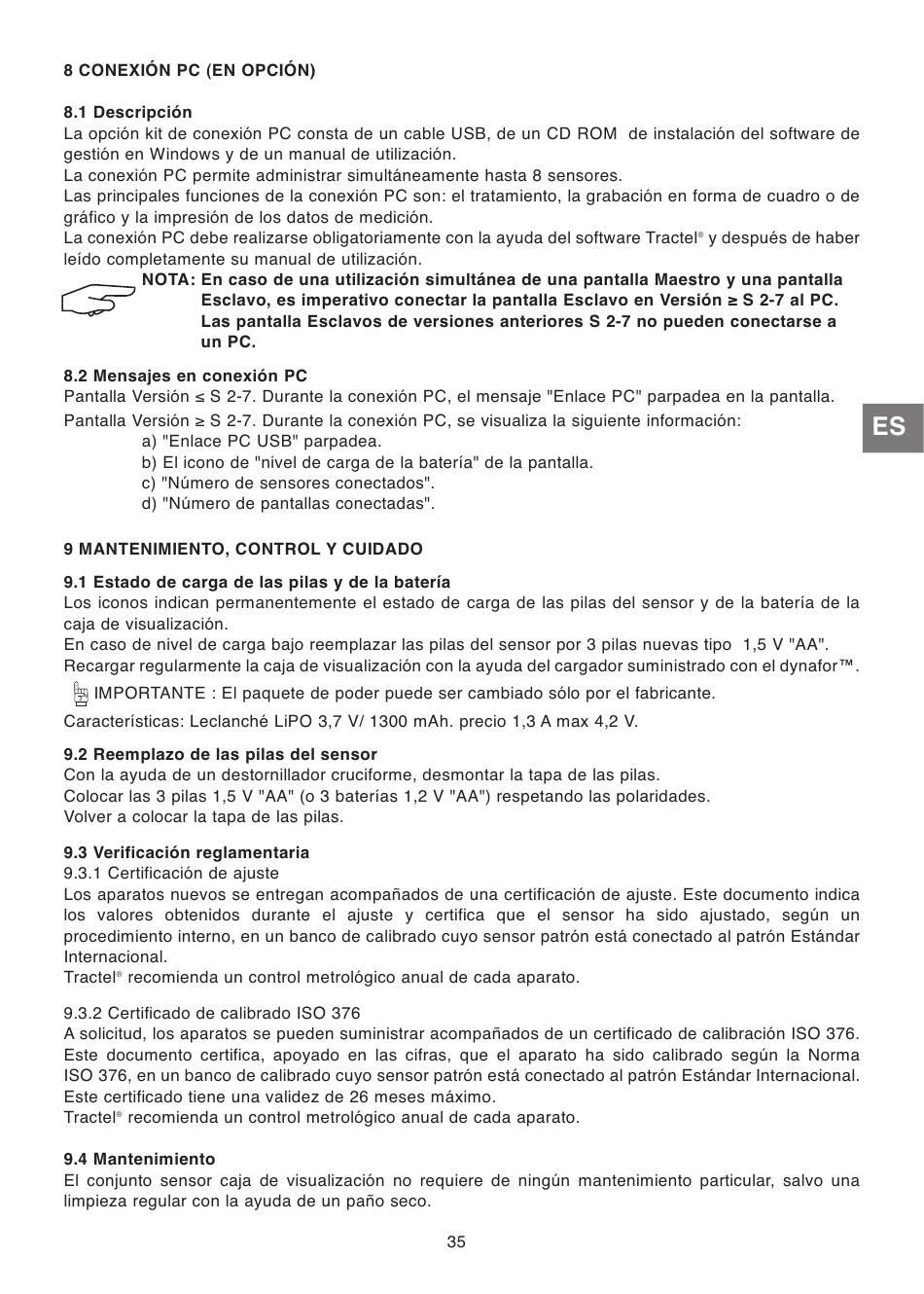 8 CONEXIÓN PC (EN OPCIÓN)

8.1 Descripción
La opción kit de conexión PC consta de un cable USB, de un CD ROM de instalación del software de gestión en Windows y de un manual de utilización.
La conexión PC permite administrar simultáneamente hasta 8 sensores.
Las principales funciones de la conexión PC son: el tratamiento, la grabación en forma de cuadro o de gráfico y la impresión de los datos de medición.
La conexión PC debe realizarse obligatoriamente con la ayuda del software Tractel® y después de haber leído completamente su manual de utilización.

NOTA: En caso de una utilización simultánea de una pantalla Maestro y una pantalla Esclavo, es imperativo conectar la pantalla Esclavo en Versión ≥ S 2-7 al PC. Las pantalla Esclavos de versiones anteriores S 2-7 no pueden conectarse a un PC.

8.2 Mensajes en conexión PC
Pantalla Versión ≤ S 2-7. Durante la conexión PC, el mensaje "Enlace PC" parpadea en la pantalla.
Pantalla Versión ≥ S 2-7. Durante la conexión PC, se visualiza la siguiente información:
a) "Enlace PC USB" parpadea.
b) El icono de "nivel de carga de la batería" de la pantalla.
c) "Número de sensores conectados".
d) "Número de pantallas conectadas".

ES

9 MANTENIMIENTO, CONTROL Y CUIDADO

9.1 Estado de carga de las pilas y de la batería
Los iconos indican permanentemente el estado de carga de las pilas del sensor y de la batería de la caja de visualización.
En caso de nivel de carga bajo reemplazar las pilas del sensor por 3 pilas nuevas tipo 1,5 V "AA".
Recargar regularmente la caja de visualización con la ayuda del cargador suministrado con el dynafor™.

IMPORTANTE : El paquete de poder puede ser cambiado sólo por el fabricante.

Características: Leclanché LiPO 3,7 V/ 1300 mAh. precio 1,3 A max 4,2 V.

9.2 Reemplazo de las pilas del sensor
Con la ayuda de un destornillador cruciforme, desmontar la tapa de las pilas.
Colocar las 3 pilas 1,5 V "AA" (o 3 baterías 1,2 V "AA") respetando las polaridades.
Volver a colocar la tapa de las pilas.

9.3 Verificación reglamentaria
9.3.1 Certificación de ajuste
Los aparatos nuevos se entregan acompañados de una certificación de ajuste. Este documento indica los valores obtenidos durante el ajuste y certifica que el sensor ha sido ajustado, según un procedimiento interno, en un banco de calibrado cuyo sensor patrón está conectado al patrón Estándar Internacional.
Tractel® recomienda un control metrológico anual de cada aparato.

9.3.2 Certificado de calibrado ISO 376
A solicitud, los aparatos se pueden suministrar acompañados de un certificado de calibración ISO 376. Este documento certifica, apoyado en las cifras, que el aparato ha sido calibrado según la Norma ISO 376, en un banco de calibrado cuyo sensor patrón está conectado al patrón Estándar Internacional.
Este certificado tiene una validez de 26 meses máximo.
Tractel® recomienda un control metrológico anual de cada aparato.

9.4 Mantenimiento
El conjunto sensor caja de visualización no requiere de ningún mantenimiento particular, salvo una limpieza regular con la ayuda de un paño seco.

35